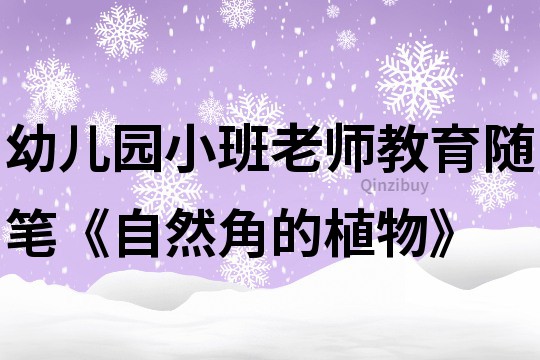 幼儿园小班老师教育随笔《自然角的植物》

Qinzibuy